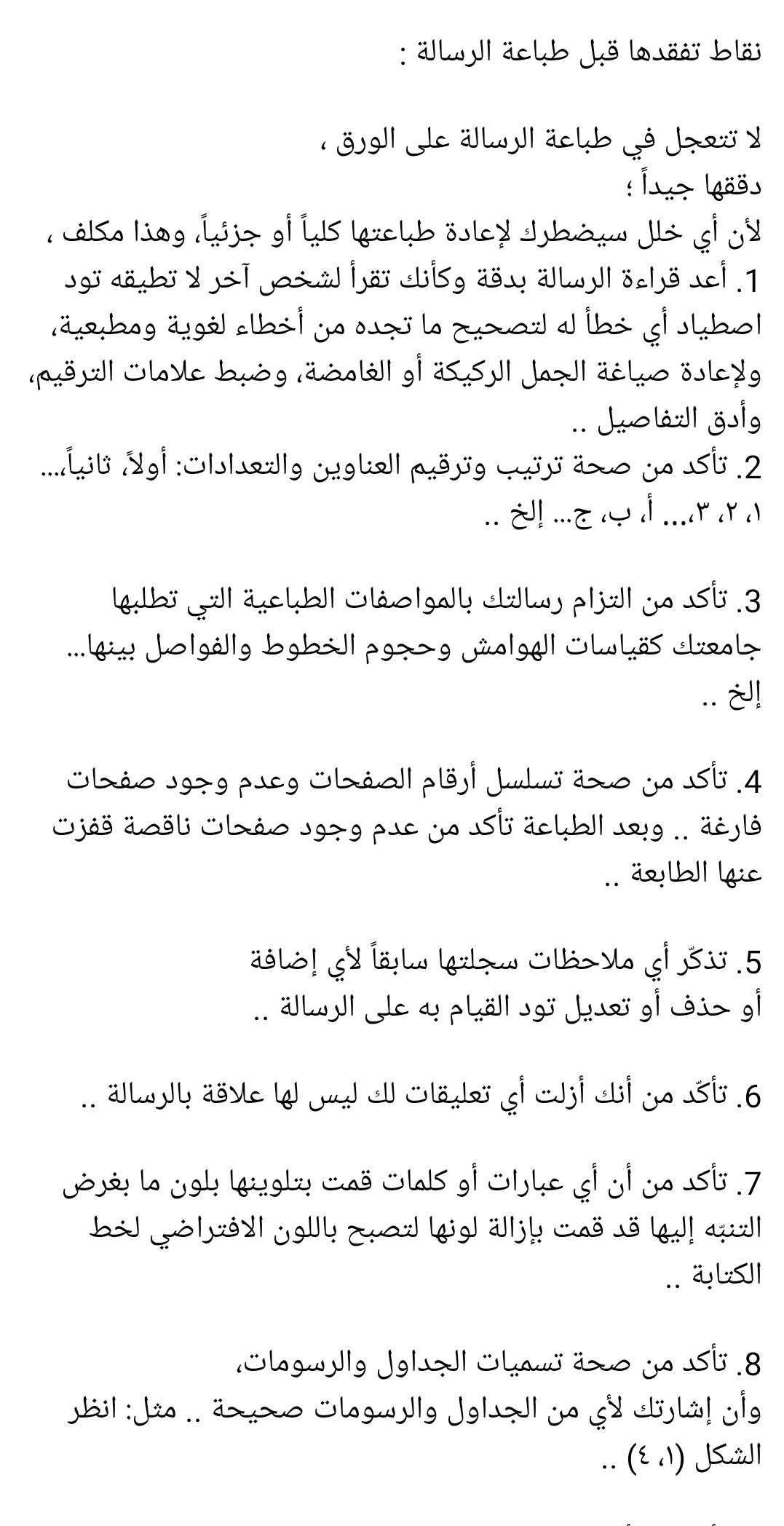 نقاط تفقدها قبل طباعة الرسالة :

لا تتعجل في طباعة الرسالة على الورق ،
دققها جيداً ؛
لأن أي خلل سيضطرك لإعادة طباعتها كلياً أو جزئياً، وهذا مكلف ،
1. أعد قراءة الرسالة بدقة وكأنك تقرأ لشخص آخر لا تطيقه تود اصطياد أي خطأ له لتصحيح ما تجده من أخطاء لغوية ومطبعية، ولإعادة صياغة الجمل الركيكة أو الغامضة، وضبط علامات الترقيم، وأدق التفاصيل ..
2. تأكد من صحة ترتيب وترقيم العناوين والتعدادات: أولاً، ثانياً،... ١، ٢، ٣،... أ، ب، ج... إلخ ..

3. تأكد من التزام رسالتك بالمواصفات الطباعية التي تطلبها جامعتك كقياسات الهوامش وحجوم الخطوط والفواصل بينها... إلخ ..

4. تأكد من صحة تسلسل أرقام الصفحات وعدم وجود صفحات فارغة .. وبعد الطباعة تأكد من عدم وجود صفحات ناقصة قفزت عنها الطابعة ..

5. تذكّر أي ملاحظات سجلتها سابقاً لأي إضافة
أو حذف أو تعديل تود القيام به على الرسالة ..

6. تأكّد من أنك أزلت أي تعليقات لك ليس لها علاقة بالرسالة ..

7. تأكد من أن أي عبارات أو كلمات قمت بتلوينها بلون ما بغرض التنبّه إليها قد قمت بإزالة لونها لتصبح باللون الافتراضي لخط الكتابة ..

8. تأكد من صحة تسميات الجداول والرسومات،
وأن إشارتك لأي من الجداول والرسومات صحيحة .. مثل: انظر الشكل (١، ٤) ..